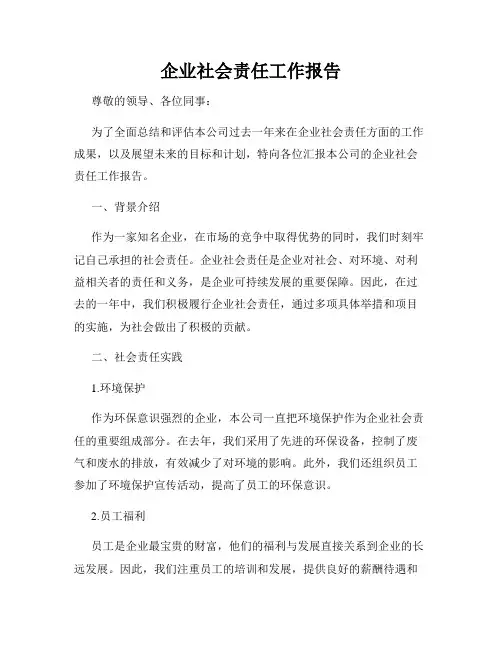 企业社会责任工作报告

尊敬的领导、各位同事：

为了全面总结和评估本公司过去一年来在企业社会责任方面的工作成果，以及展望未来的目标和计划，特向各位汇报本公司的企业社会责任工作报告。

一、背景介绍

作为一家知名企业，在市场的竞争中取得优势的同时，我们时刻牢记自己承担的社会责任。企业社会责任是企业对社会、对环境、对利益相关者的责任和义务，是企业可持续发展的重要保障。因此，在过去的一年中，我们积极履行企业社会责任，通过多项具体举措和项目的实施，为社会做出了积极的贡献。

二、社会责任实践

1.环境保护

作为环保意识强烈的企业，本公司一直把环境保护作为企业社会责任的重要组成部分。在去年，我们采用了先进的环保设备，控制了废气和废水的排放，有效减少了对环境的影响。此外，我们还组织员工参加了环境保护宣传活动，提高了员工的环保意识。

2.员工福利

员工是企业最宝贵的财富，他们的福利与发展直接关系到企业的长远发展。因此，我们注重员工的培训和发展，提供良好的薪酬待遇和